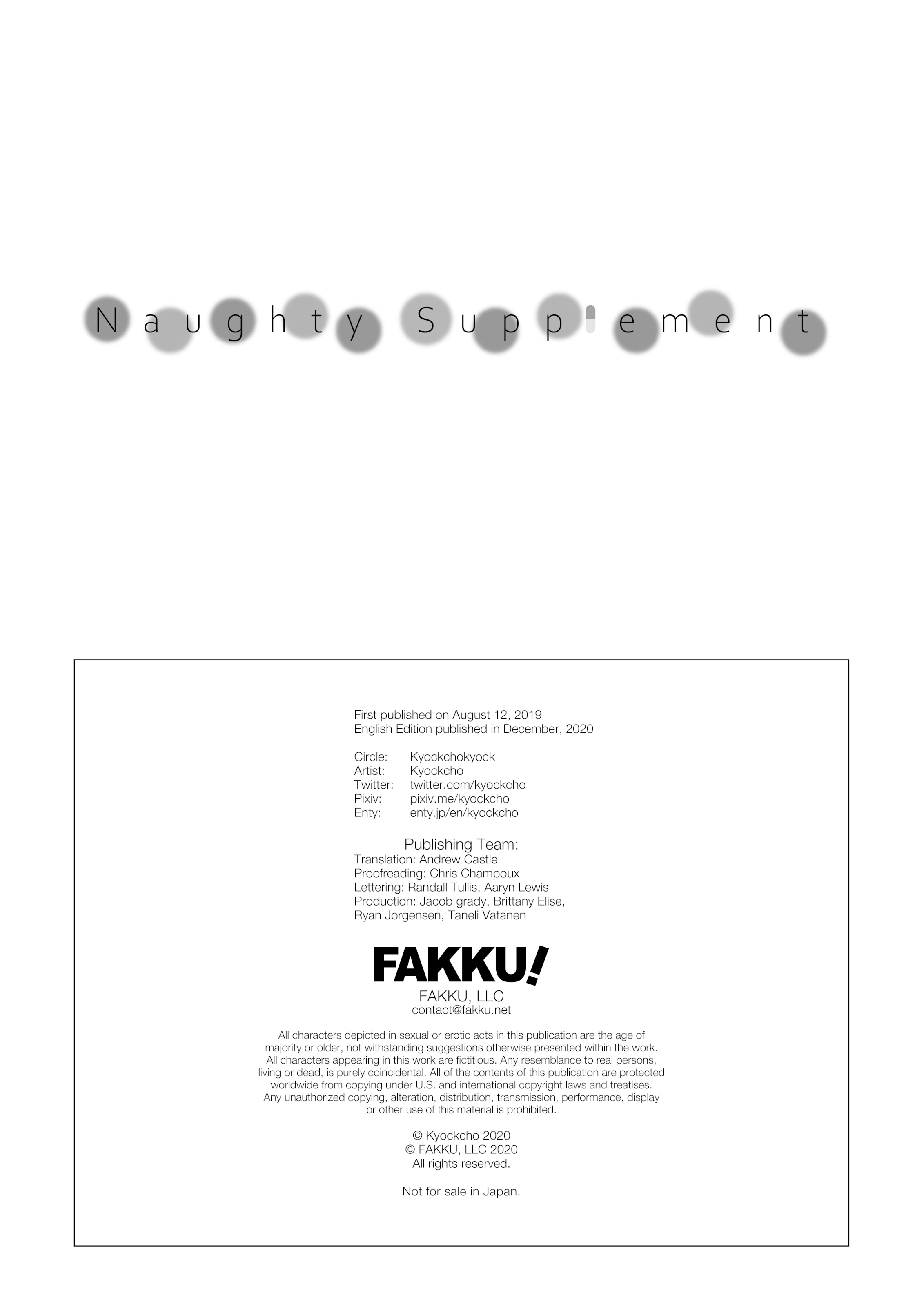 Naughty Supplement

First published on August 12, 2019
English Edition published in December, 2020

Circle: Kyockchokyock
Artist: Kyockcho
Twitter: twitter.com/kyockcho
Pixiv: pixiv.me/kyockcho
Enty: enty.jp/en/kyockcho

Publishing Team:
Translation: Andrew Castle
Proofreading: Chris Champoux
Lettering: Randall Tullis, Aaryn Lewis
Production: Jacob grady, Brittany Elise, Ryan Jorgensen, Taneli Vatanen

FAKKU!
FAKKU, LLC
contact@fakku.net

All characters depicted in sexual or erotic acts in this publication are the age of majority or older, not withstanding suggestions otherwise presented within the work. All characters appearing in this work are fictitious. Any resemblance to real persons, living or dead, is purely coincidental. All of the contents of this publication are protected worldwide from copying under U.S. and international copyright laws and treatises. Any unauthorized copying, alteration, distribution, transmission, performance, display or other use of this material is prohibited.

© Kyockcho 2020
© FAKKU, LLC 2020
All rights reserved.

Not for sale in Japan.